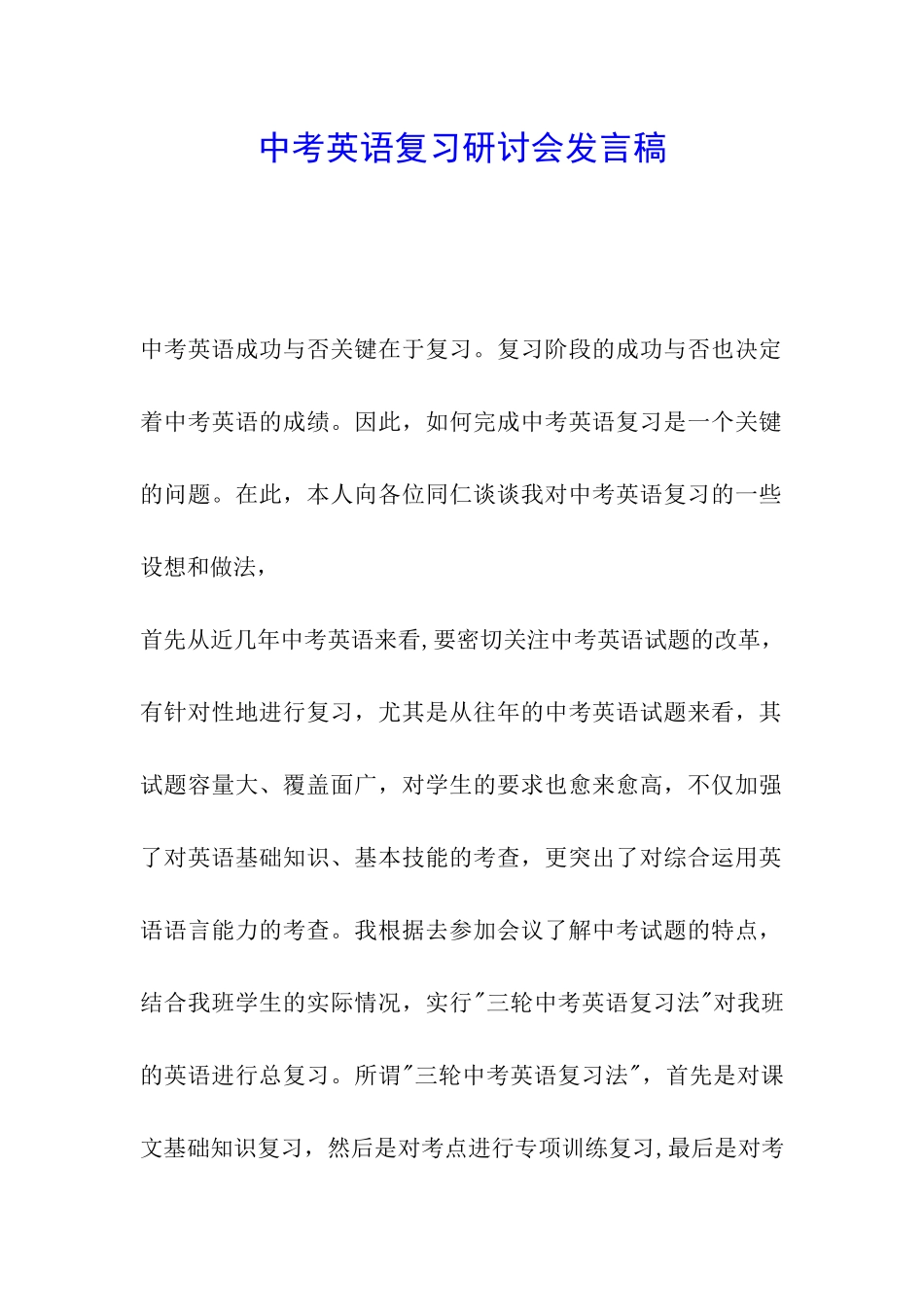 中考英语复习研讨会发言稿

中考英语成功与否关键在于复习。复习阶段的成功与否也决定着中考英语的成绩。因此，如何完成中考英语复习是一个关键的问题。在此，本人向各位同仁谈谈我对中考英语复习的一些设想和做法，

首先从近几年中考英语来看,要密切关注中考英语试题的改革，有针对性地进行复习，尤其是从往年的中考英语试题来看，其试题容量大、覆盖面广，对学生的要求也愈来愈高，不仅加强了对英语基础知识、基本技能的考查，更突出了对综合运用英语语言能力的考查。我根据去参加会议了解中考试题的特点，结合我班学生的实际情况，实行"三轮中考英语复习法"对我班的英语进行总复习。所谓"三轮中考英语复习法"，首先是对课文基础知识复习，然后是对考点进行专项训练复习,最后是对考